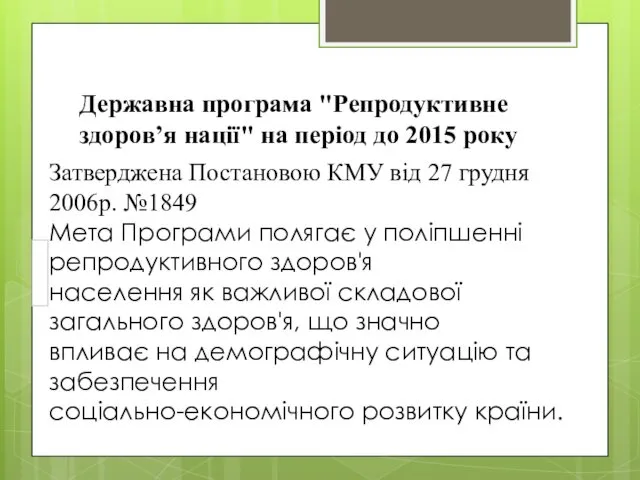 Державна програма "Репродуктивне здоров’я нації" на період до 2015 року

Затверджена Постановою КМУ від 27 грудня 2006р. №1849
Мета Програми полягає у поліпшенні репродуктивного здоров'я населення як важливої складової загального здоров'я, що значно впливає на демографічну ситуацію та забезпечення соціально-економічного розвитку країни.